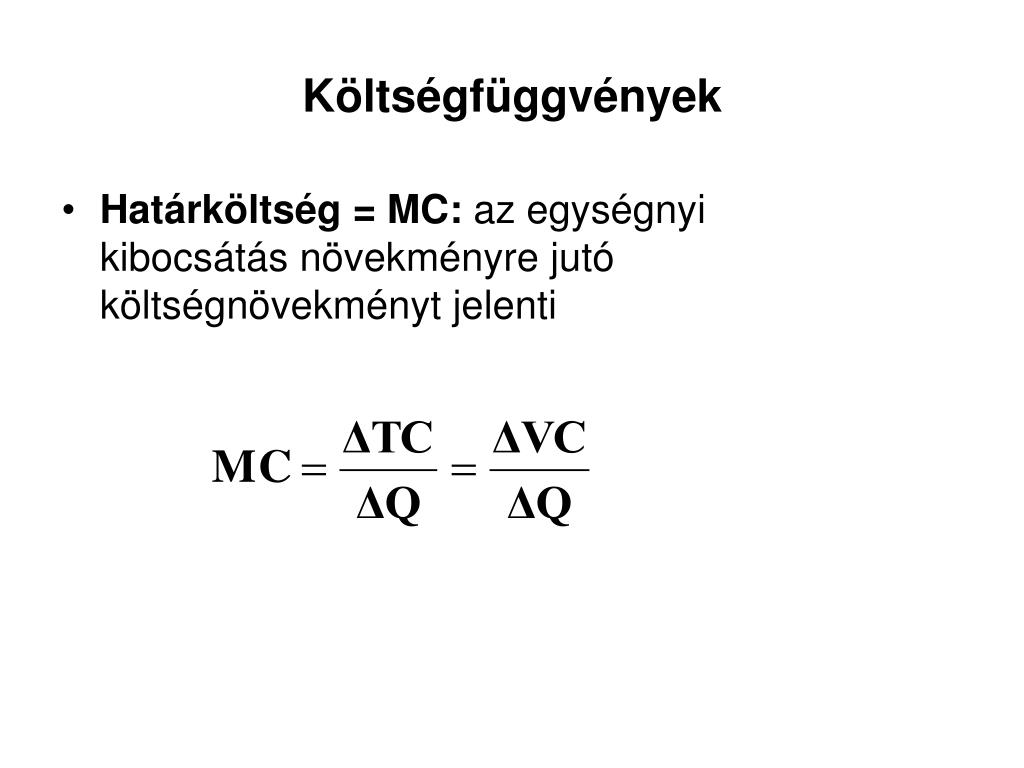 Költségfüggvények

• Határköltség = MC: az egységnyi kibocsátás növekményre jutó költségnövekményt jelenti

$MC = \frac{\Delta TC}{\Delta Q} = \frac{\Delta VC}{\Delta Q}$